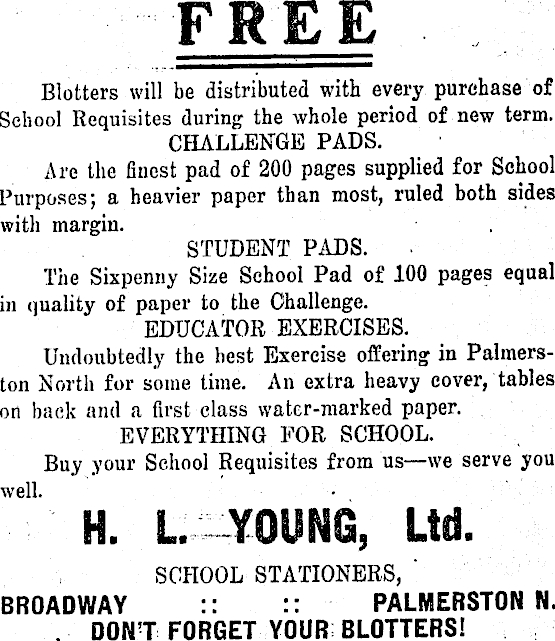 FREE

Blotters will be distributed with every purchase of School Requisites during the whole period of new term.

CHALLENGE PADS.

Are the finest pad of 200 pages supplied for School Purposes; a heavier paper than most, ruled both sides with margin.

STUDENT PADS.

The Sixpenny Size School Pad of 100 pages equal in quality of paper to the Challenge.

EDUCATOR EXERCISES.

Undoubtedly the best Exercise offering in Palmerston North for some time. An extra heavy cover, tables on back and a first class water-marked paper.

EVERYTHING FOR SCHOOL.

Buy your School Requisites from us—we serve you well.

H. L. YOUNG, Ltd.

SCHOOL STATIONERS,

BROADWAY :: :: PALMERSTON N.

DON'T FORGET YOUR BLOTTERS!